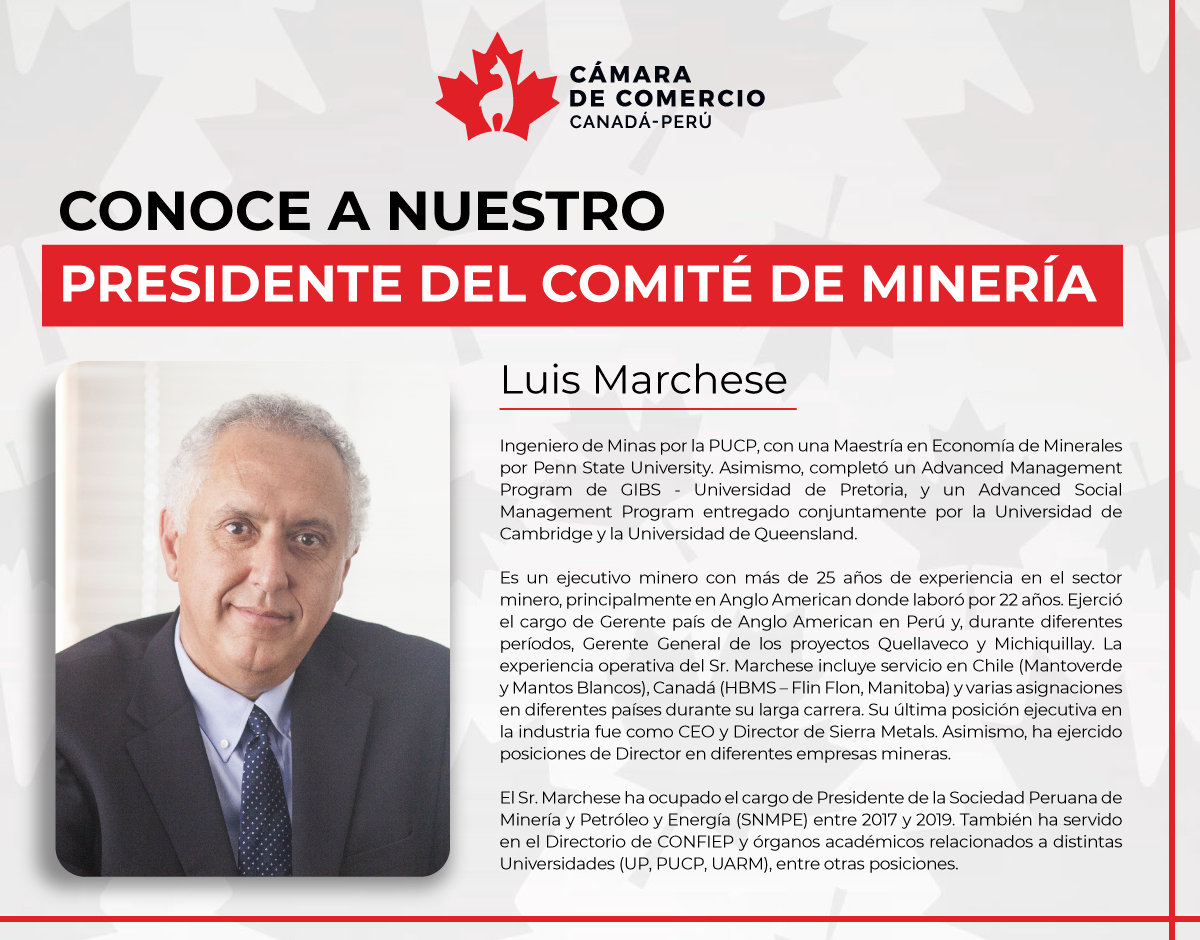 CÁMARA
DE COMERCIO
CANADÁ-PERÚ

CONOCE A NUESTRO
PRESIDENTE DEL COMITÉ DE MINERÍA

Luis Marchese

Ingeniero de Minas por la PUCP, con una Maestría en Economía de Minerales por Penn State University. Asimismo, completó un Advanced Management Program de GIBS - Universidad de Pretoria, y un Advanced Social Management Program entregado conjuntamente por la Universidad de Cambridge y la Universidad de Queensland.

Es un ejecutivo minero con más de 25 años de experiencia en el sector minero, principalmente en Anglo American donde laboró por 22 años. Ejerció el cargo de Gerente país de Anglo American en Perú y, durante diferentes períodos, Gerente General de los proyectos Quellaveco y Michiquillay. La experiencia operativa del Sr. Marchese incluye servicio en Chile (Mantoverde y Mantos Blancos), Canadá (HBMS – Flin Flon, Manitoba) y varias asignaciones en diferentes países durante su larga carrera. Su última posición ejecutiva en la industria fue como CEO y Director de Sierra Metals. Asimismo, ha ejercido posiciones de Director en diferentes empresas mineras.

El Sr. Marchese ha ocupado el cargo de Presidente de la Sociedad Peruana de Minería y Petróleo y Energía (SNMPE) entre 2017 y 2019. También ha servido en el Directorio de CONFIEP y órganos académicos relacionados a distintas Universidades (UP, PUCP, UARM), entre otras posiciones.